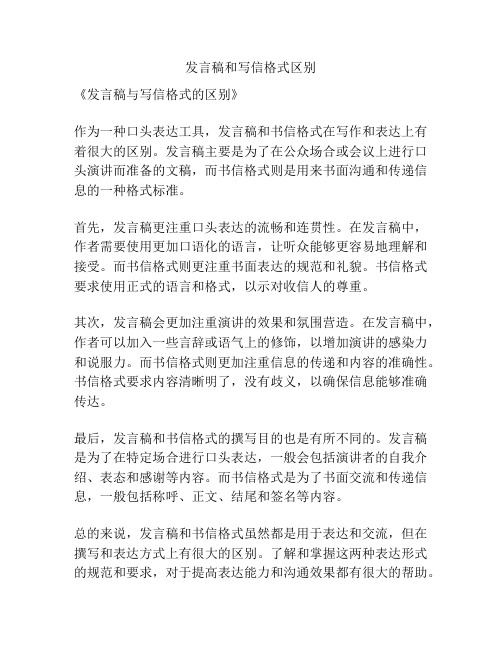 发言稿和写信格式区别

《发言稿与写信格式的区别》

作为一种口头表达工具，发言稿和书信格式在写作和表达上有着很大的区别。发言稿主要是为了在公众场合或会议上进行口头演讲而准备的文稿，而书信格式则是用来书面沟通和传递信息的一种格式标准。

首先，发言稿更注重口头表达的流畅和连贯性。在发言稿中，作者需要使用更加口语化的语言，让听众能够更容易地理解和接受。而书信格式则更注重书面表达的规范和礼貌。书信格式要求使用正式的语言和格式，以示对收信人的尊重。

其次，发言稿会更加注重演讲的效果和氛围营造。在发言稿中，作者可以加入一些言辞或语气上的修饰，以增加演讲的感染力和说服力。而书信格式则更加注重信息的传递和内容的准确性。书信格式要求内容清晰明了，没有歧义，以确保信息能够准确传达。

最后，发言稿和书信格式的撰写目的也是有所不同的。发言稿是为了在特定场合进行口头表达，一般会包括演讲者的自我介绍、表态和感谢等内容。而书信格式是为了书面交流和传递信息，一般包括称呼、正文、结尾和签名等内容。

总的来说，发言稿和书信格式虽然都是用于表达和交流，但在撰写和表达方式上有很大的区别。了解和掌握这两种表达形式的规范和要求，对于提高表达能力和沟通效果都有很大的帮助。